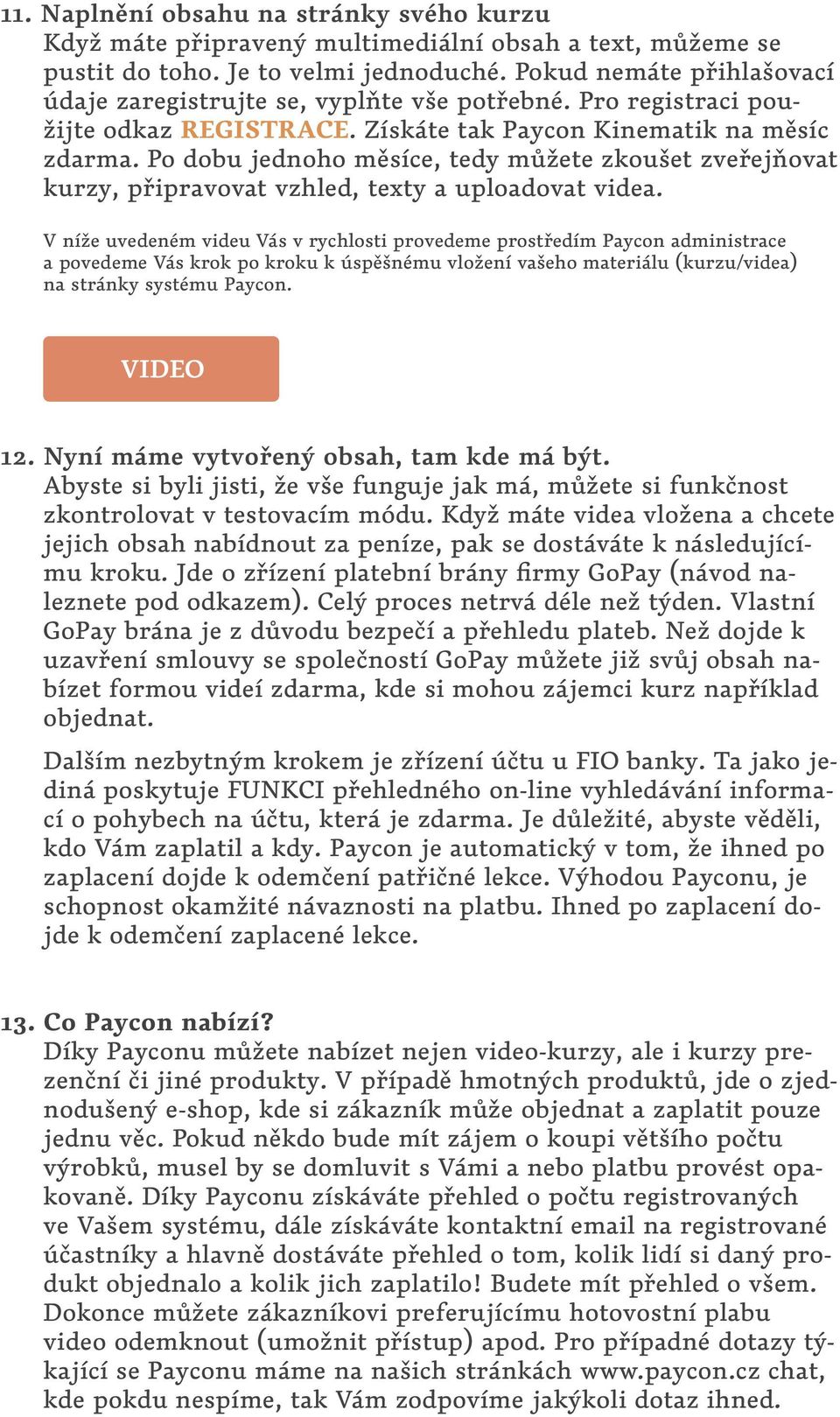 11. Naplnění obsahu na stránky svého kurzu
Když máte připravený multimediální obsah a text, můžeme se pustit do toho. Je to velmi jednoduché. Pokud nemáte přihlašovací údaje zaregistrujte se, vyplňte vše potřebné. Pro registraci použijte odkaz REGISTRACE. Získáte tak Paycon Kinematik na měsíc zdarma. Po dobu jednoho měsíce, tedy můžete zkoušet zveřejňovat kurzy, připravovat vzhled, texty a uploadovat videa.

V níže uvedeném videu Vás v rychlosti provedeme prostředím Paycon administrace a povedeme Vás krok po kroku k úspěšnému vložení vašeho materiálu (kurzu/videa) na stránky systému Paycon.

VIDEO

12. Nyní máme vytvořený obsah, tam kde má být.
Abyste si byli jisti, že vše funguje jak má, můžete si funkčnost zkontrolovat v testovacím módu. Když máte videa vložena a chcete jejich obsah nabídnout za peníze, pak se dostáváte k následujícímu kroku. Jde o zřízení platební brány firmy GoPay (návod naleznete pod odkazem). Celý proces netrvá déle než týden. Vlastní GoPay brána je z důvodu bezpečí a přehledu plateb. Než dojde k uzavření smlouvy se společností GoPay můžete již svůj obsah nabízet formou videí zdarma, kde si mohou zájemci kurz například objednat.

Dalším nezbytným krokem je zřízení účtu u FIO banky. Ta jako jediná poskytuje FUNKCI přehledného on-line vyhledávání informací o pohybech na účtu, která je zdarma. Je důležité, abyste věděli, kdo Vám zaplatil a kdy. Paycon je automatický v tom, že ihned po zaplacení dojde k odemčení patřičné lekce. Výhodou Payconu, je schopnost okamžité návaznosti na platbu. Ihned po zaplacení dojde k odemčení zaplacené lekce.

13. Co Paycon nabízí?
Díky Payconu můžete nabízet nejen video-kurzy, ale i kurzy prezenční či jiné produkty. V případě hmotných produktů, jde o zjednodušený e-shop, kde si zákazník může objednat a zaplatit pouze jednu věc. Pokud někdo bude mít zájem o koupi většího počtu výrobků, musel by se domluvit s Vámi a nebo platbu provést opakovaně. Díky Payconu získáváte přehled o počtu registrovaných ve Vašem systému, dále získáváte kontaktní email na registrované účastníky a hlavně dostáváte přehled o tom, kolik lidí si daný produkt objednalo a kolik jich zaplatilo! Budete mít přehled o všem. Dokonce můžete zákazníkovi preferujícímu hotovostní plabu video odemknout (umožnit přístup) apod. Pro případné dotazy týkající se Payconu máme na našich stránkách www.paycon.cz chat, kde pokdu nespíme, tak Vám zodpovíme jakýkoli dotaz ihned.